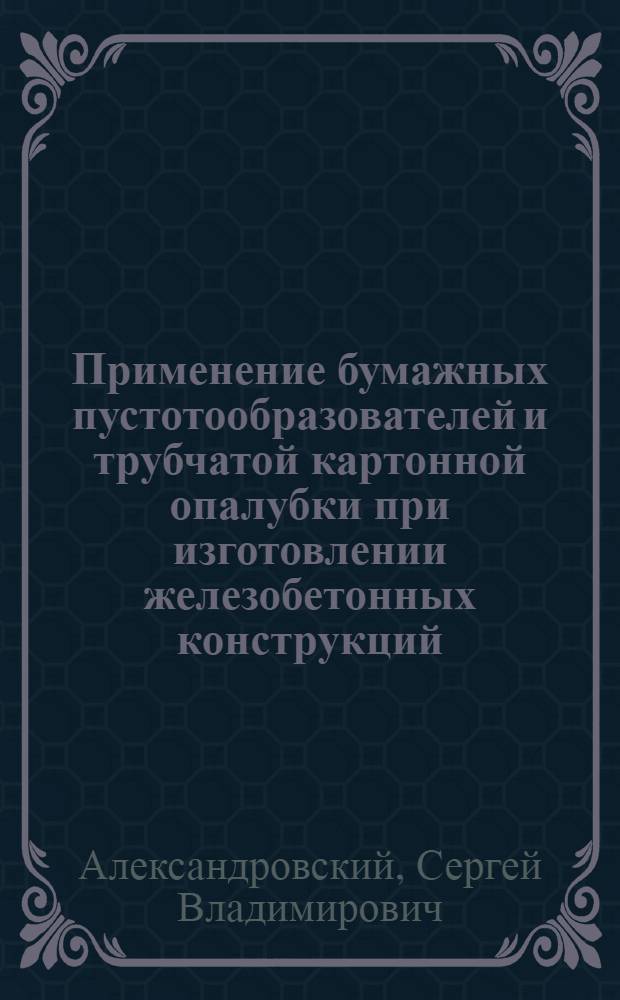 Применение бумажных пустотообразователей и трубчатой картонной опалубки при изготовлении железобетонных конструкций

Александровский, Сергей Владимирович